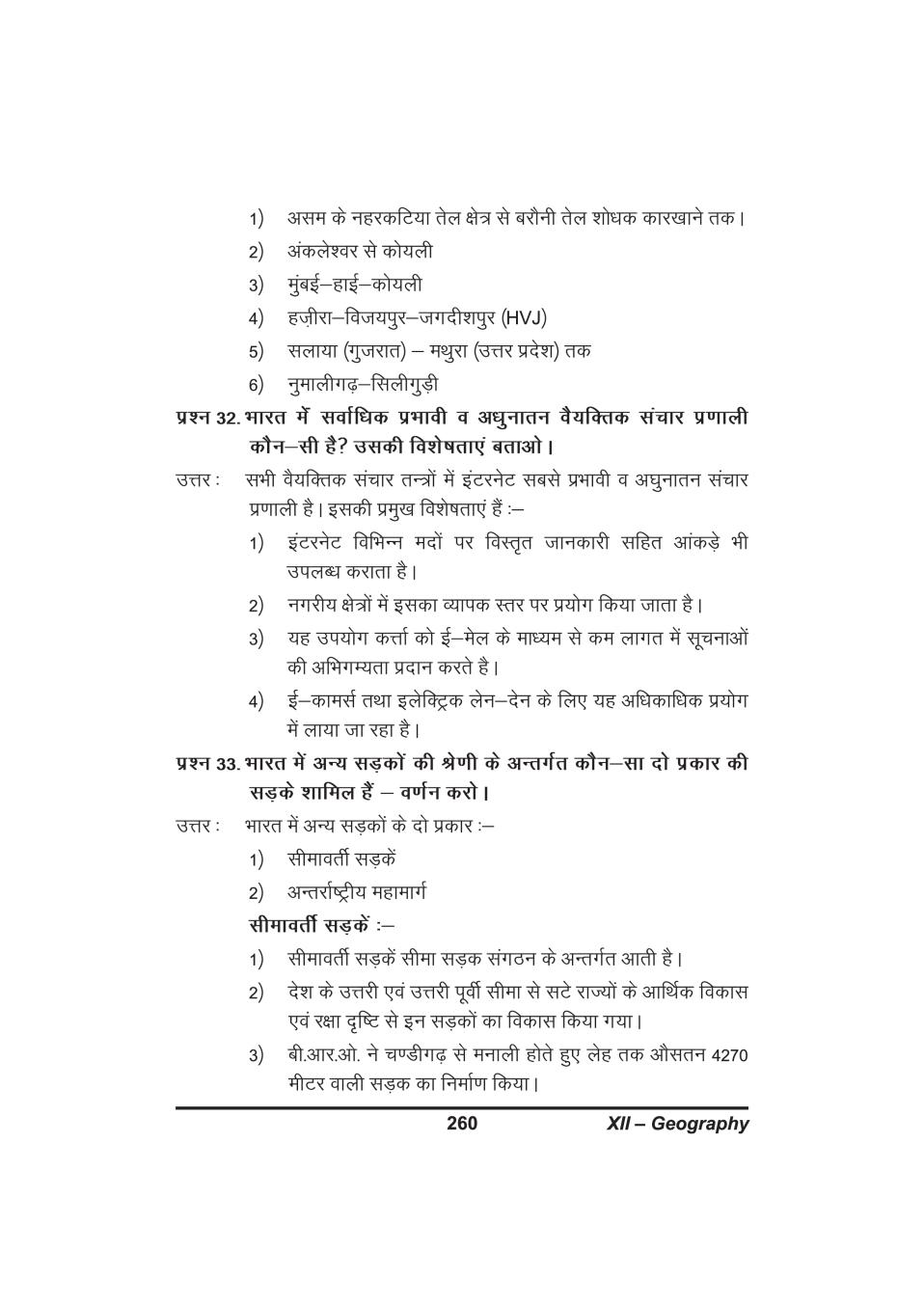 1) असम के नहरकटिया तेल क्षेत्र से बरौनी तेल शोधक कारखाने तक।

2) अंकलेश्वर से कोयली

3) मुंबई–हाई–कोयली

4) हज़ीरा–विजयपुर–जगदीशपुर (HVJ)

5) सलाया (गुजरात) – मथुरा (उत्तर प्रदेश) तक

6) नुमालीगढ़–सिलीगुड़ी

प्रश्न 32. भारत में सर्वाधिक प्रभावी व अधुनातन वैयक्तिक संचार प्रणाली कौन–सी है? उसकी विशेषताएं बताओ।

उत्तर : सभी वैयक्तिक संचार तन्त्रों में इंटरनेट सबसे प्रभावी व अघुनातन संचार प्रणाली है। इसकी प्रमुख विशेषताएं हैं :–

1) इंटरनेट विभिन्न मदों पर विस्तृत जानकारी सहित आंकड़े भी उपलब्ध कराता है।

2) नगरीय क्षेत्रों में इसका व्यापक स्तर पर प्रयोग किया जाता है।

3) यह उपयोग कर्त्ता को ई–मेल के माध्यम से कम लागत में सूचनाओं की अभिगम्यता प्रदान करते है।

4) ई–कामर्स तथा इलेक्ट्रिक लेन–देन के लिए यह अधिकाधिक प्रयोग में लाया जा रहा है।

प्रश्न 33. भारत में अन्य सड़कों की श्रेणी के अन्तर्गत कौन–सा दो प्रकार की सड़के शामिल हैं – वर्णन करो।

उत्तर : भारत में अन्य सड़कों के दो प्रकार :–

1) सीमावर्ती सड़कें

2) अन्तर्राष्ट्रीय महामार्ग

सीमावर्ती सड़कें :–

1) सीमावर्ती सड़कें सीमा सड़क संगठन के अन्तर्गत आती है।

2) देश के उत्तरी एवं उत्तरी पूर्वी सीमा से सटे राज्यों के आर्थिक विकास एवं रक्षा दृष्टि से इन सड़कों का विकास किया गया।

3) बी.आर.ओ. ने चण्डीगढ़ से मनाली होते हुए लेह तक औसतन 4270 मीटर वाली सड़क का निर्माण किया।

260 XII – Geography